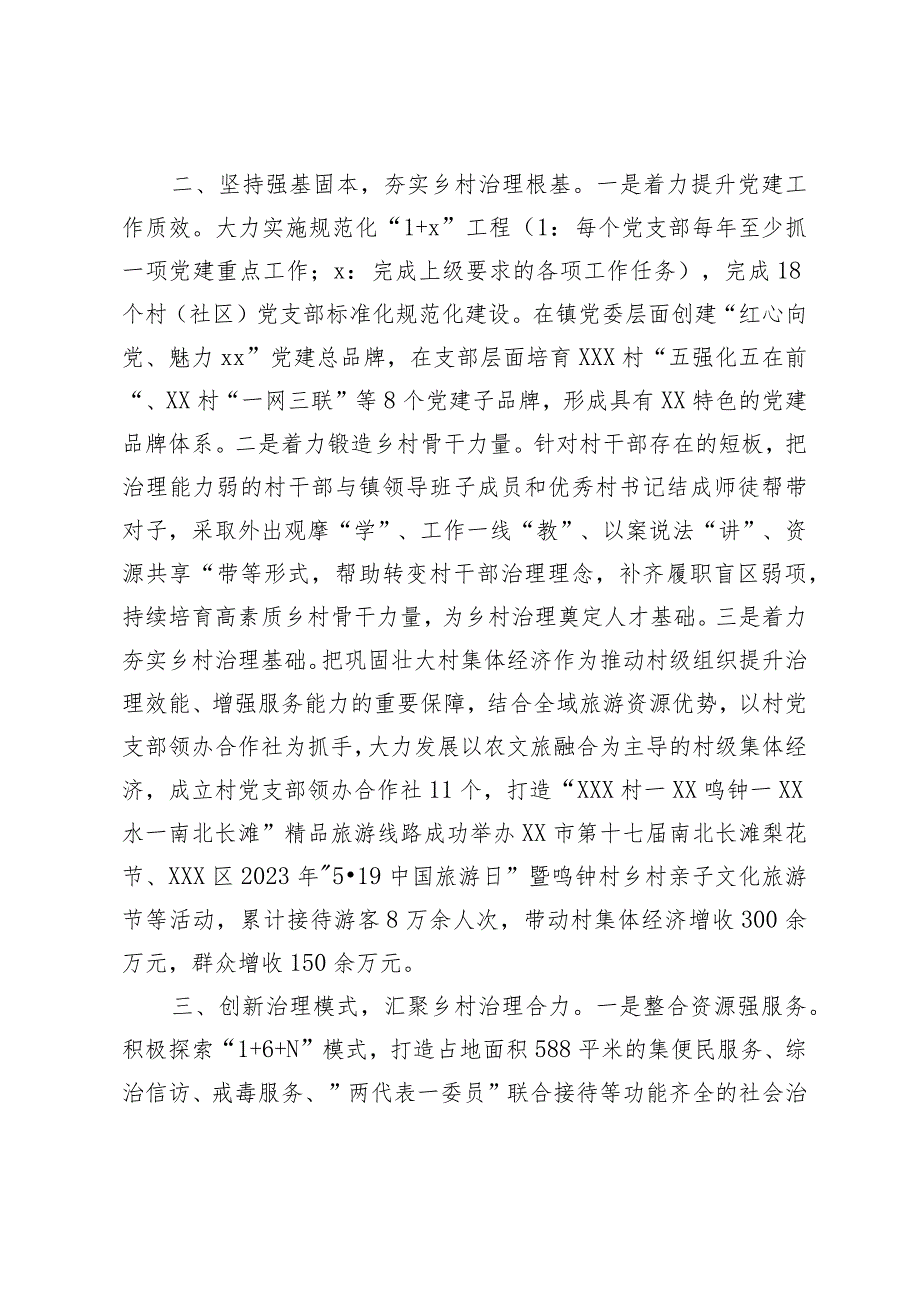 二、坚持强基固本，夯实乡村治理根基。一是着力提升党建工作质效。大力实施规范化“1+x”工程（1：每个党支部每年至少抓一项党建重点工作；x：完成上级要求的各项工作任务），完成18个村（社区）党支部标准化规范化建设。在镇党委层面创建“红心向党、魅力xx”党建总品牌，在支部层面培育XXX村“五强化五在前“、XX村“一网三联”等8个党建子品牌，形成具有XX特色的党建品牌体系。二是着力锻造乡村骨干力量。针对村干部存在的短板，把治理能力弱的村干部与镇领导班子成员和优秀村书记结成师徒帮带对子，采取外出观摩“学”、工作一线“教”、以案说法“讲”、资源共享“带等形式，帮助转变村干部治理理念，补齐履职盲区弱项，持续培育高素质乡村骨干力量，为乡村治理奠定人才基础。三是着力夯实乡村治理基础。把巩固壮大村集体经济作为推动村级组织提升治理效能、增强服务能力的重要保障，结合全域旅游资源优势，以村党支部领办合作社为抓手，大力发展以农文旅融合为主导的村级集体经济，成立村党支部领办合作社11个，打造“XXX村一XX鸣钟一XX水一南北长滩”精品旅游线路成功举办XX市第十七届南北长滩梨花节、XXX区2023年"5•19中国旅游日”暨鸣钟村乡村亲子文化旅游节等活动，累计接待游客8万余人次，带动村集体经济增收300余万元，群众增收150余万元。

三、创新治理模式，汇聚乡村治理合力。一是整合资源强服务。积极探索“1+6+N”模式，打造占地面积588平米的集便民服务、综治信访、戒毒服务、”两代表一委员”联合接待等功能齐全的社会治